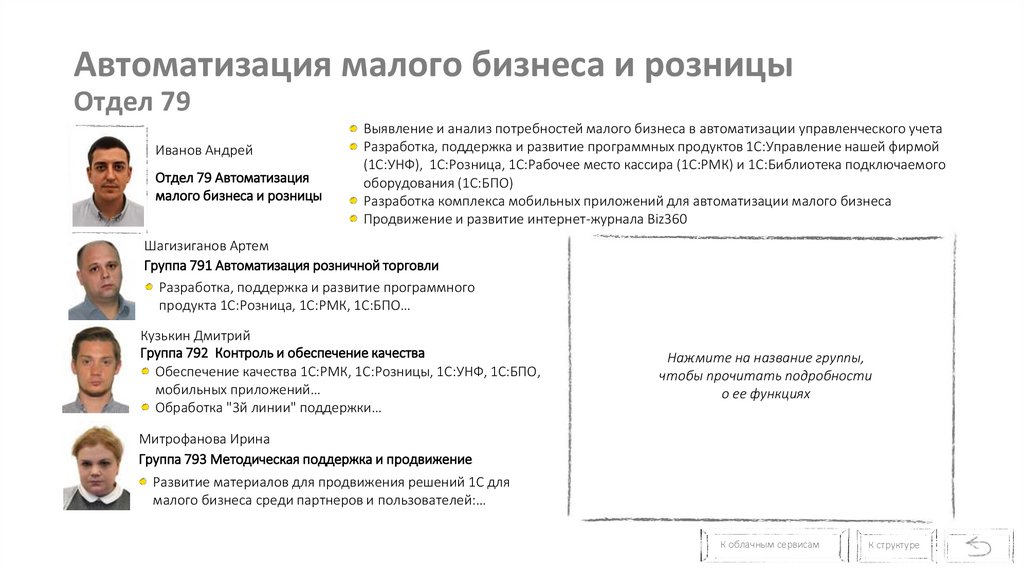 Автоматизация малого бизнеса и розницы
Отдел 79

Иванов Андрей

Отдел 79 Автоматизация малого бизнеса и розницы

Выявление и анализ потребностей малого бизнеса в автоматизации управленческого учета
Разработка, поддержка и развитие программных продуктов 1С:Управление нашей фирмой (1С:УНФ), 1С:Розница, 1С:Рабочее место кассира (1С:РМК) и 1С:Библиотека подключаемого оборудования (1С:БПО)
Разработка комплекса мобильных приложений для автоматизации малого бизнеса
Продвижение и развитие интернет-журнала Biz360

Шагизиганов Артем
Группа 791 Автоматизация розничной торговли
Разработка, поддержка и развитие программного продукта 1С:Розница, 1С:РМК, 1С:БПО…

Кузькин Дмитрий
Группа 792 Контроль и обеспечение качества
Обеспечение качества 1С:РМК, 1С:Розницы, 1С:УНФ, 1С:БПО, мобильных приложений…
Обработка "3й линии" поддержки…

Митрофанова Ирина
Группа 793 Методическая поддержка и продвижение
Развитие материалов для продвижения решений 1С для малого бизнеса среди партнеров и пользователей:…

Нажмите на название группы, чтобы прочитать подробности о ее функциях

К облачным сервисам
К структуре